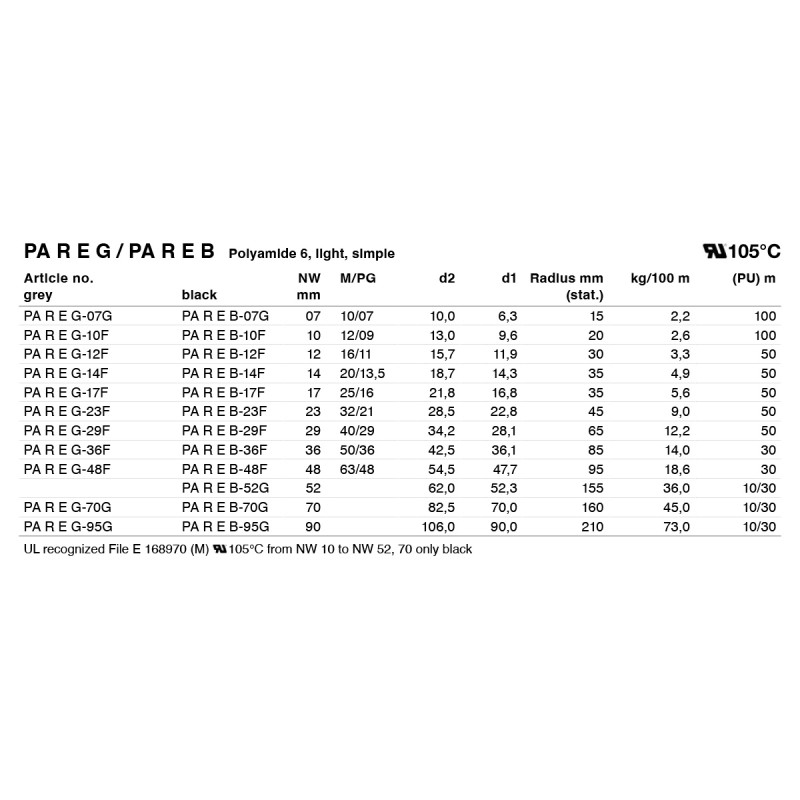 PA R E G / PA R E B Polyamide 6, light, simple

105°C

| Article no. grey | black | NW mm | M/PG | d2 | d1 | Radius mm (stat.) | kg/100 m | (PU) m |
|---|---|---|---|---|---|---|---|---|
| PA R E G-07G | PA R E B-07G | 07 | 10/07 | 10,0 | 6,3 | 15 | 2,2 | 100 |
| PA R E G-10F | PA R E B-10F | 10 | 12/09 | 13,0 | 9,6 | 20 | 2,6 | 100 |
| PA R E G-12F | PA R E B-12F | 12 | 16/11 | 15,7 | 11,9 | 30 | 3,3 | 50 |
| PA R E G-14F | PA R E B-14F | 14 | 20/13,5 | 18,7 | 14,3 | 35 | 4,9 | 50 |
| PA R E G-17F | PA R E B-17F | 17 | 25/16 | 21,8 | 16,8 | 35 | 5,6 | 50 |
| PA R E G-23F | PA R E B-23F | 23 | 32/21 | 28,5 | 22,8 | 45 | 9,0 | 50 |
| PA R E G-29F | PA R E B-29F | 29 | 40/29 | 34,2 | 28,1 | 65 | 12,2 | 50 |
| PA R E G-36F | PA R E B-36F | 36 | 50/36 | 42,5 | 36,1 | 85 | 14,0 | 30 |
| PA R E G-48F | PA R E B-48F | 48 | 63/48 | 54,5 | 47,7 | 95 | 18,6 | 30 |
| | PA R E B-52G | 52 | | 62,0 | 52,3 | 155 | 36,0 | 10/30 |
| PA R E G-70G | PA R E B-70G | 70 | | 82,5 | 70,0 | 160 | 45,0 | 10/30 |
| PA R E G-95G | PA R E B-95G | 90 | | 106,0 | 90,0 | 210 | 73,0 | 10/30 |

UL recognized File E 168970 (M) 105°C from NW 10 to NW 52, 70 only black